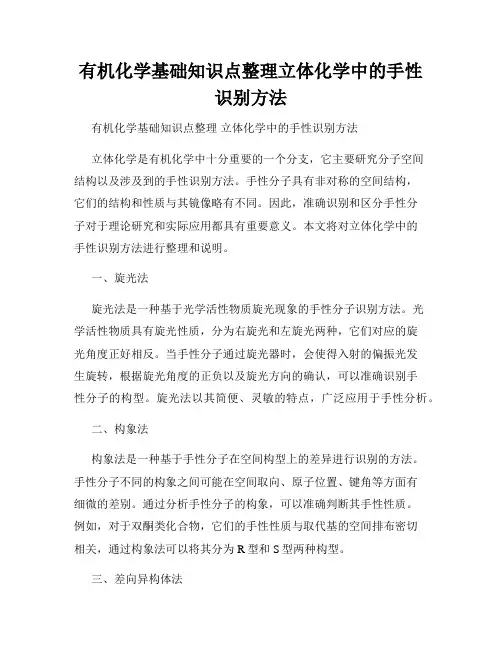 有机化学基础知识点整理立体化学中的手性识别方法

有机化学基础知识点整理 立体化学中的手性识别方法

立体化学是有机化学中十分重要的一个分支，它主要研究分子空间结构以及涉及到的手性识别方法。手性分子具有非对称的空间结构，它们的结构和性质与其镜像略有不同。因此，准确识别和区分手性分子对于理论研究和实际应用都具有重要意义。本文将对立体化学中的手性识别方法进行整理和说明。

一、旋光法

旋光法是一种基于光学活性物质旋光现象的手性分子识别方法。光学活性物质具有旋光性质，分为右旋光和左旋光两种，它们对应的旋光角度正好相反。当手性分子通过旋光器时，会使得入射的偏振光发生旋转，根据旋光角度的正负以及旋光方向的确认，可以准确识别手性分子的构型。旋光法以其简便、灵敏的特点，广泛应用于手性分析。

二、构象法

构象法是一种基于手性分子在空间构型上的差异进行识别的方法。手性分子不同的构象之间可能在空间取向、原子位置、键角等方面有细微的差别。通过分析手性分子的构象，可以准确判断其手性性质。例如，对于双酮类化合物，它们的手性性质与取代基的空间排布密切相关，通过构象法可以将其分为 R 型和 S 型两种构型。

三、差向异构体法